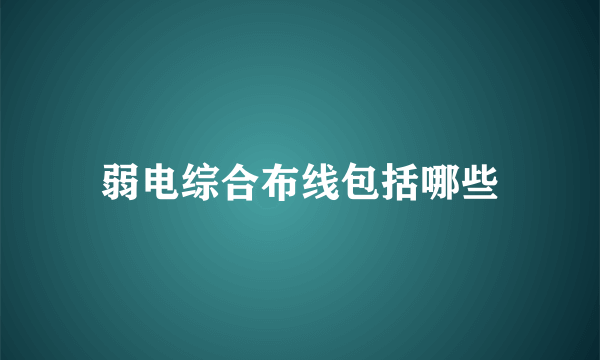 弱电综合布线包括哪些